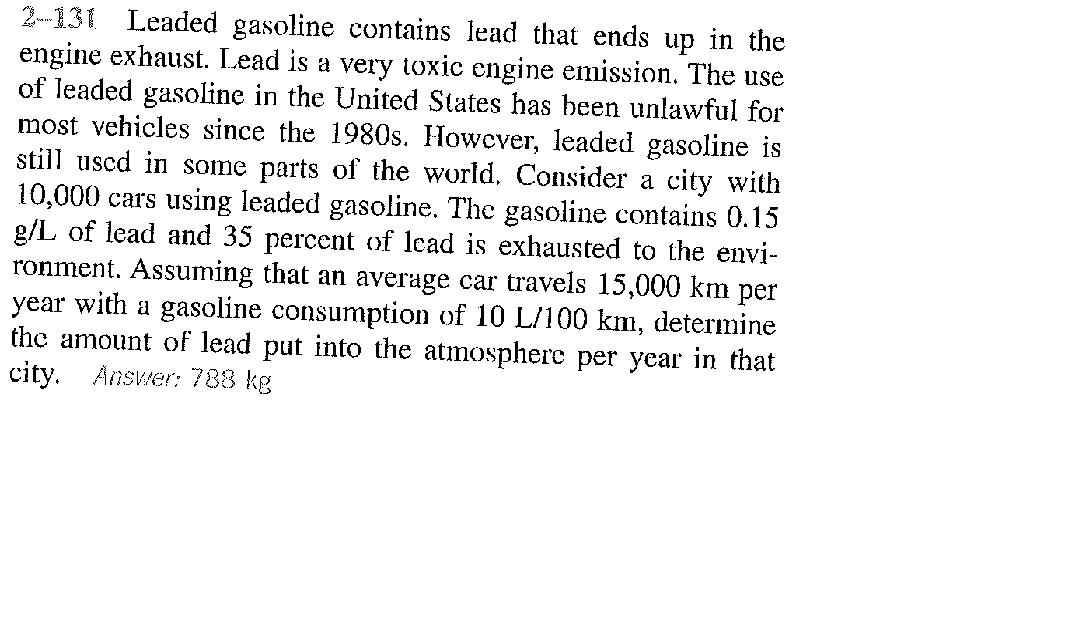 2–131 Leaded gasoline contains lead that ends up in the engine exhaust. Lead is a very toxic engine emission. The use of leaded gasoline in the United States has been unlawful for most vehicles since the 1980s. However, leaded gasoline is still used in some parts of the world. Consider a city with 10,000 cars using leaded gasoline. The gasoline contains 0.15 g/L of lead and 35 percent of lead is exhausted to the environment. Assuming that an average car travels 15,000 km per year with a gasoline consumption of 10 L/100 km, determine the amount of lead put into the atmosphere per year in that city. Answer: 788 kg